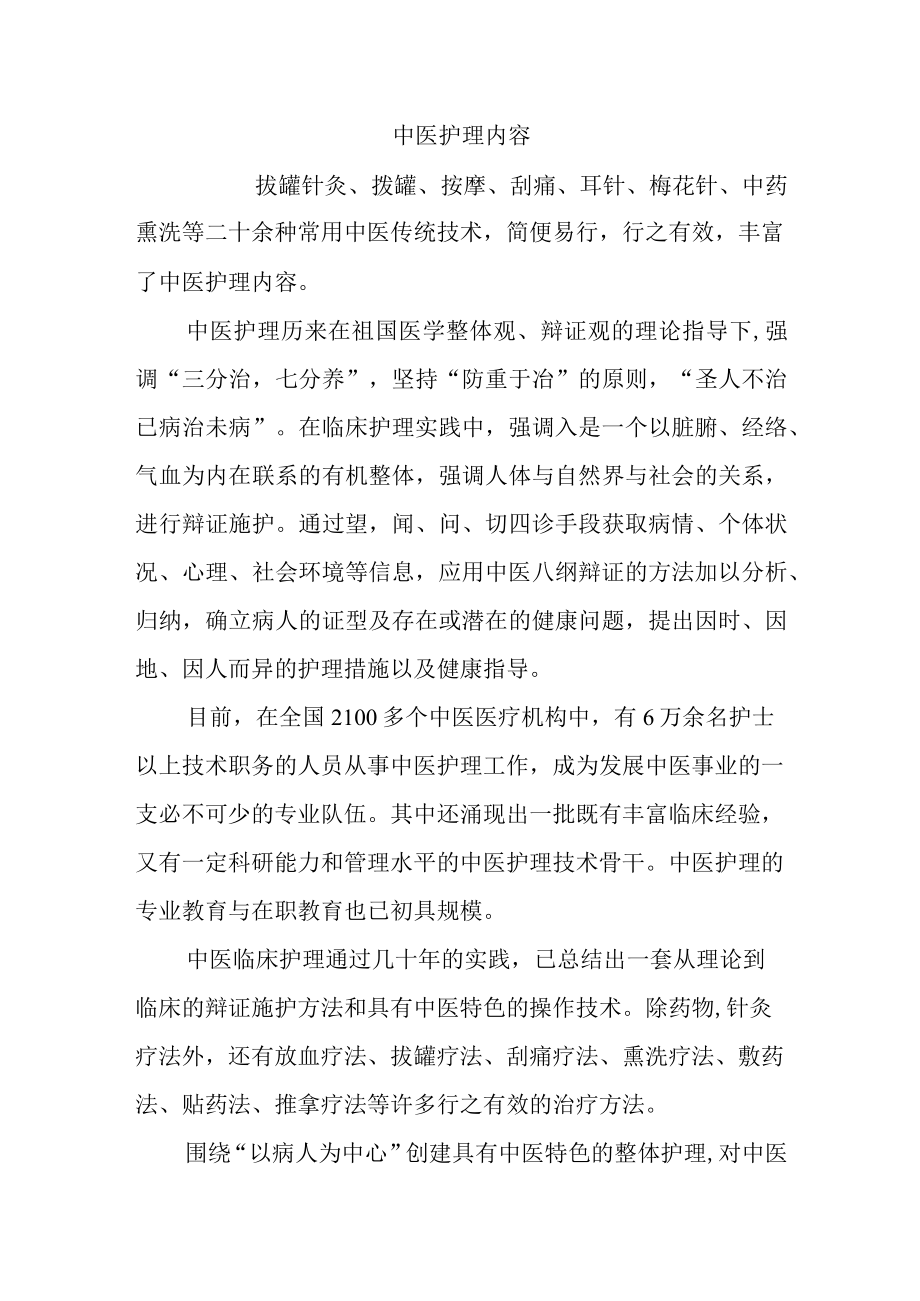 中医护理内容

拔罐针灸、拨罐、按摩、刮痛、耳针、梅花针、中药熏洗等二十余种常用中医传统技术，简便易行，行之有效，丰富了中医护理内容。

中医护理历来在祖国医学整体观、辩证观的理论指导下,强调“三分治，七分养”，坚持“防重于冶”的原则，“圣人不治已病治未病”。在临床护理实践中，强调入是一个以脏腑、经络、气血为内在联系的有机整体，强调人体与自然界与社会的关系，进行辩证施护。通过望，闻、问、切四诊手段获取病情、个体状况、心理、社会环境等信息，应用中医八纲辩证的方法加以分析、归纳，确立病人的证型及存在或潜在的健康问题，提出因时、因地、因人而异的护理措施以及健康指导。

目前，在全国2100多个中医医疗机构中，有6万余名护士以上技术职务的人员从事中医护理工作，成为发展中医事业的一支必不可少的专业队伍。其中还涌现出一批既有丰富临床经验，又有一定科研能力和管理水平的中医护理技术骨干。中医护理的专业教育与在职教育也已初具规模。

中医临床护理通过几十年的实践，已总结出一套从理论到临床的辩证施护方法和具有中医特色的操作技术。除药物,针灸疗法外，还有放血疗法、拔罐疗法、刮痛疗法、熏洗疗法、敷药法、贴药法、推拿疗法等许多行之有效的治疗方法。

围绕“以病人为中心”创建具有中医特色的整体护理,对中医